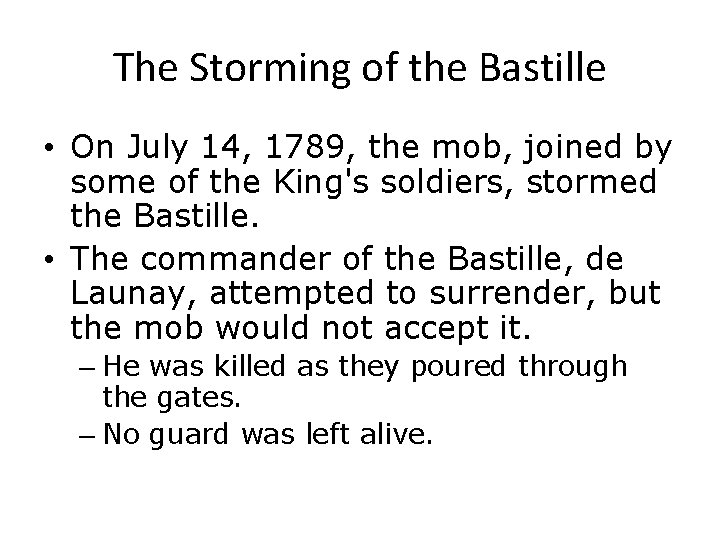 The Storming of the Bastille

• On July 14, 1789, the mob, joined by some of the King's soldiers, stormed the Bastille.

• The commander of the Bastille, de Launay, attempted to surrender, but the mob would not accept it.

– He was killed as they poured through the gates.

– No guard was left alive.